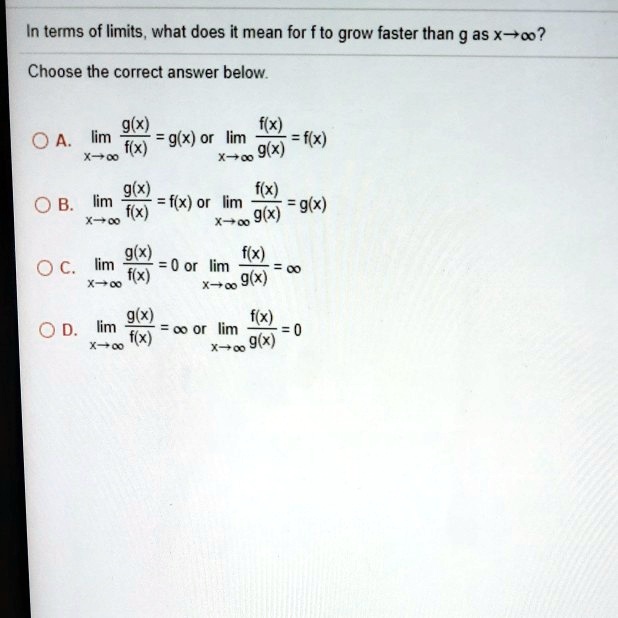 In terms of limits, what does it mean for f to grow faster than g as $x \to \infty$?

Choose the correct answer below.

A. $\lim_{x \to \infty} \frac{g(x)}{f(x)} = g(x)$ or $\lim_{x \to \infty} \frac{f(x)}{g(x)} = f(x)$

B. $\lim_{x \to \infty} \frac{g(x)}{f(x)} = f(x)$ or $\lim_{x \to \infty} \frac{f(x)}{g(x)} = g(x)$

C. $\lim_{x \to \infty} \frac{g(x)}{f(x)} = 0$ or $\lim_{x \to \infty} \frac{f(x)}{g(x)} = \infty$

D. $\lim_{x \to \infty} \frac{g(x)}{f(x)} = \infty$ or $\lim_{x \to \infty} \frac{f(x)}{g(x)} = 0$